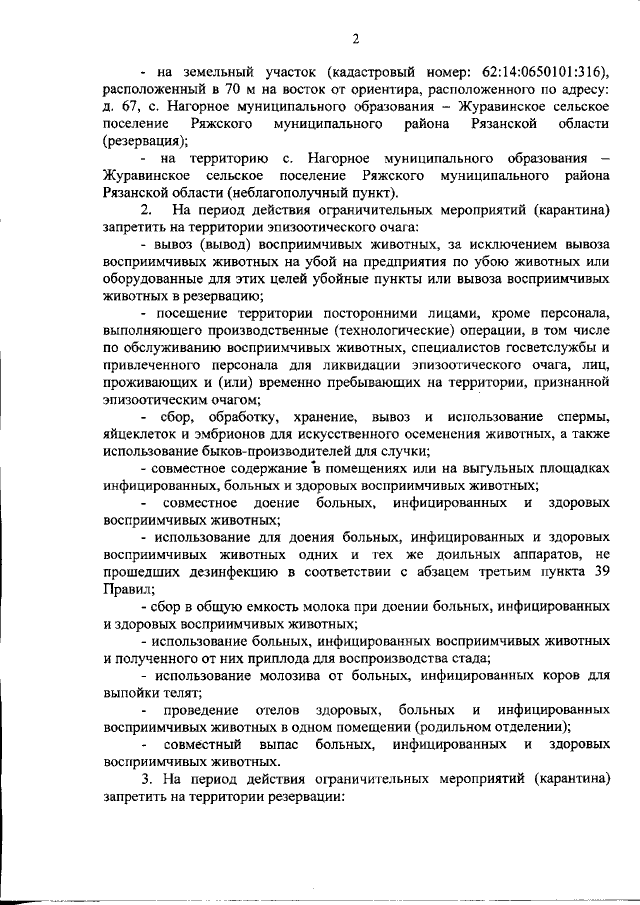 2

- на земельный участок (кадастровый номер: 62:14:0650101:316), расположенный в 70 м на восток от ориентира, расположенного по адресу: д. 67, с. Нагорное муниципального образования – Журавинское сельское поселение Ряжского муниципального района Рязанской области (резервация);

- на территорию с. Нагорное муниципального образования – Журавинское сельское поселение Ряжского муниципального района Рязанской области (неблагополучный пункт).

2. На период действия ограничительных мероприятий (карантина) запретить на территории эпизоотического очага:

- вывоз (вывод) восприимчивых животных, за исключением вывоза восприимчивых животных на убой на предприятия по убою животных или оборудованные для этих целей убойные пункты или вывоза восприимчивых животных в резервацию;

- посещение территории посторонними лицами, кроме персонала, выполняющего производственные (технологические) операции, в том числе по обслуживанию восприимчивых животных, специалистов госветслужбы и привлеченного персонала для ликвидации эпизоотического очага, лиц, проживающих и (или) временно пребывающих на территории, признанной эпизоотическим очагом;

- сбор, обработку, хранение, вывоз и использование спермы, яйцеклеток и эмбрионов для искусственного осеменения животных, а также использование быков-производителей для случки;

- совместное содержание в помещениях или на выгульных площадках инфицированных, больных и здоровых восприимчивых животных;

- совместное доение больных, инфицированных и здоровых восприимчивых животных;

- использование для доения больных, инфицированных и здоровых восприимчивых животных одних и тех же доильных аппаратов, не прошедших дезинфекцию в соответствии с абзацем третьим пункта 39 Правил;

- сбор в общую емкость молока при доении больных, инфицированных и здоровых восприимчивых животных;

- использование больных, инфицированных восприимчивых животных и полученного от них приплода для воспроизводства стада;

- использование молозива от больных, инфицированных коров для выпойки телят;

- проведение отелов здоровых, больных и инфицированных восприимчивых животных в одном помещении (родильном отделении);

- совместный выпас больных, инфицированных и здоровых восприимчивых животных.

3. На период действия ограничительных мероприятий (карантина) запретить на территории резервации: